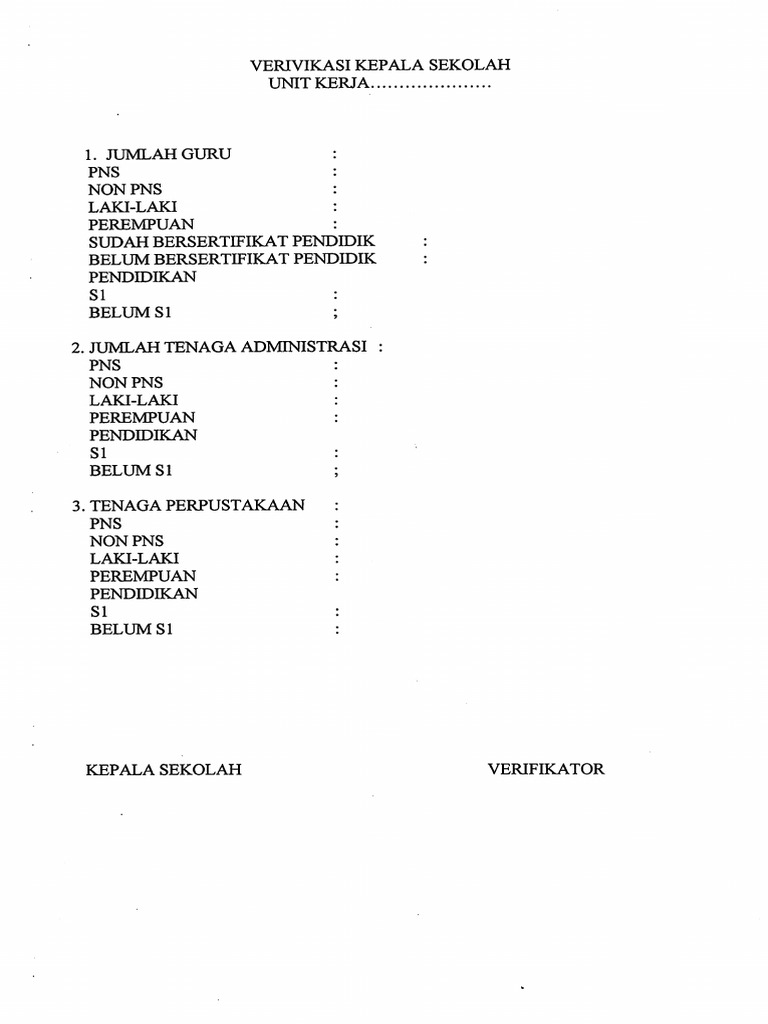 VERIVIKASI KEPALA SEKOLAH
UNIT KERJA…………………

1. JUMLAH GURU :
PNS :
NON PNS :
LAKI-LAKI :
PEREMPUAN :
SUDAH BERSERTIFIKAT PENDIDIK :
BELUM BERSERTIFIKAT PENDIDIK :
PENDIDIKAN
S1 :
BELUM S1 ;

2. JUMLAH TENAGA ADMINISTRASI :
PNS :
NON PNS :
LAKI-LAKI :
PEREMPUAN :
PENDIDIKAN
S1 :
BELUM S1 ;

3. TENAGA PERPUSTAKAAN :
PNS :
NON PNS :
LAKI-LAKI :
PEREMPUAN :
PENDIDIKAN
S1 :
BELUM S1 :

KEPALA SEKOLAH

VERIFIKATOR